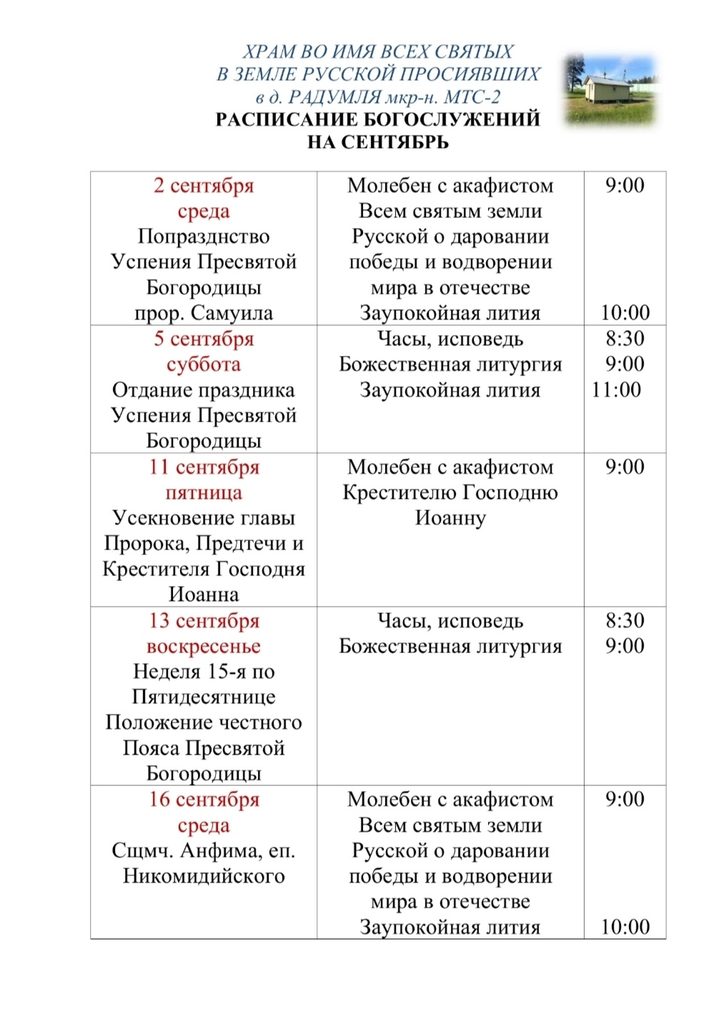 ХРАМ ВО ИМЯ ВСЕХ СВЯТЫХ
В ЗЕМЛЕ РУССКОЙ ПРОСИЯВШИХ
в д. РАДУМЛЯ мкр-н. МТС-2
РАСПИСАНИЕ БОГОСЛУЖЕНИЙ
НА СЕНТЯБРЬ

| 2 сентября среда Попразднство Успения Пресвятой Богородицы прор. Самуила | Молебен с акафистом Всем святым земли Русской о даровании победы и водворении мира в отечестве Заупокойная лития | 9:00 10:00 |
|---|---|---|
| 5 сентября суббота Отдание праздника Успения Пресвятой Богородицы | Часы, исповедь Божественная литургия Заупокойная лития | 8:30 9:00 11:00 |
| 11 сентября пятница Усекновение главы Пророка, Предтечи и Крестителя Господня Иоанна | Молебен с акафистом Крестителю Господню Иоанну | 9:00 |
| 13 сентября воскресенье Неделя 15-я по Пятидесятнице Положение честного Пояса Пресвятой Богородицы | Часы, исповедь Божественная литургия | 8:30 9:00 |
| 16 сентября среда Сщмч. Анфима, еп. Никомидийского | Молебен с акафистом Всем святым земли Русской о даровании победы и водворении мира в отечестве Заупокойная лития | 9:00 10:00 |